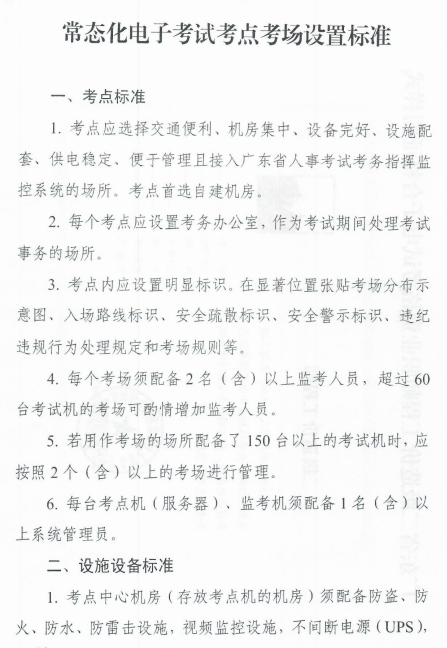 常态化电子考试考点考场设置标准

一、考点标准

1. 考点应选择交通便利、机房集中、设备完好、设施配套、供电稳定、便于管理且接入广东省人事考试考务指挥监控系统的场所。考点首选自建机房。

2. 每个考点应设置考务办公室，作为考试期间处理考试事务的场所。

3. 考点内应设置明显标识。在显著位置张贴考场分布示意图、入场路线标识、安全疏散标识、安全警示标识、违纪违规行为处理规定和考场规则等。

4. 每个考场须配备 2 名（含）以上监考人员，超过 60 台考试机的考场可酌情增加监考人员。

5. 若用作考场的场所配备了 150 台以上的考试机时，应按照 2 个（含）以上的考场进行管理。

6. 每台考点机（服务器）、监考机须配备 1 名（含）以上系统管理员。

二、设施设备标准

1. 考点中心机房（存放考点机的机房）须配备防盗、防火、防水、防雷击设施，视频监控设施，不间断电源（UPS），